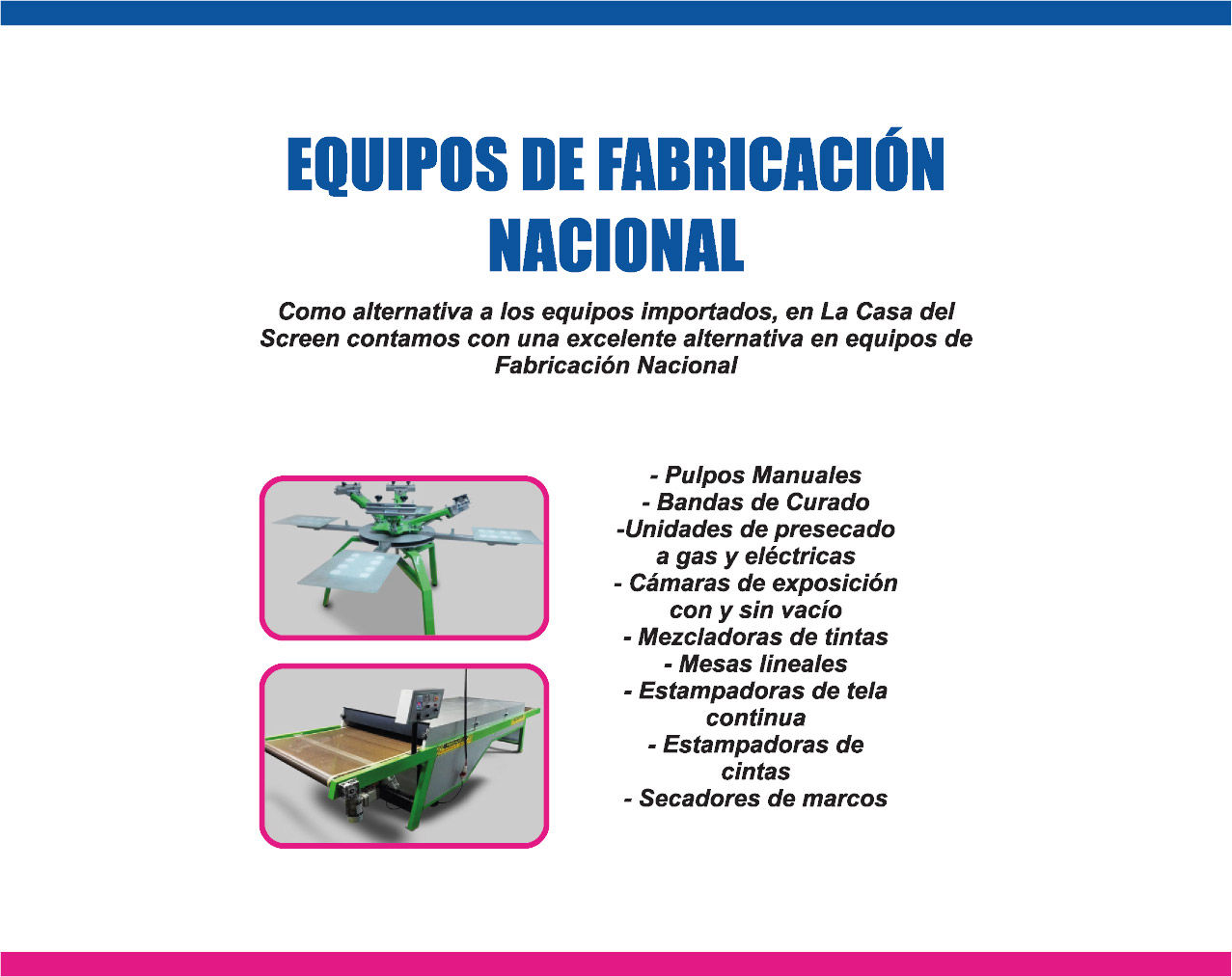 EQUIPOS DE FABRICACIÓN NACIONAL

Como alternativa a los equipos importados, en La Casa del Screen contamos con una excelente alternativa en equipos de Fabricación Nacional

- Pulpos Manuales
- Bandas de Curado
-Unidades de presecado a gas y eléctricas
- Cámaras de exposición con y sin vacío
- Mezcladoras de tintas
- Mesas lineales
- Estampadoras de tela continua
- Estampadoras de cintas
- Secadores de marcos